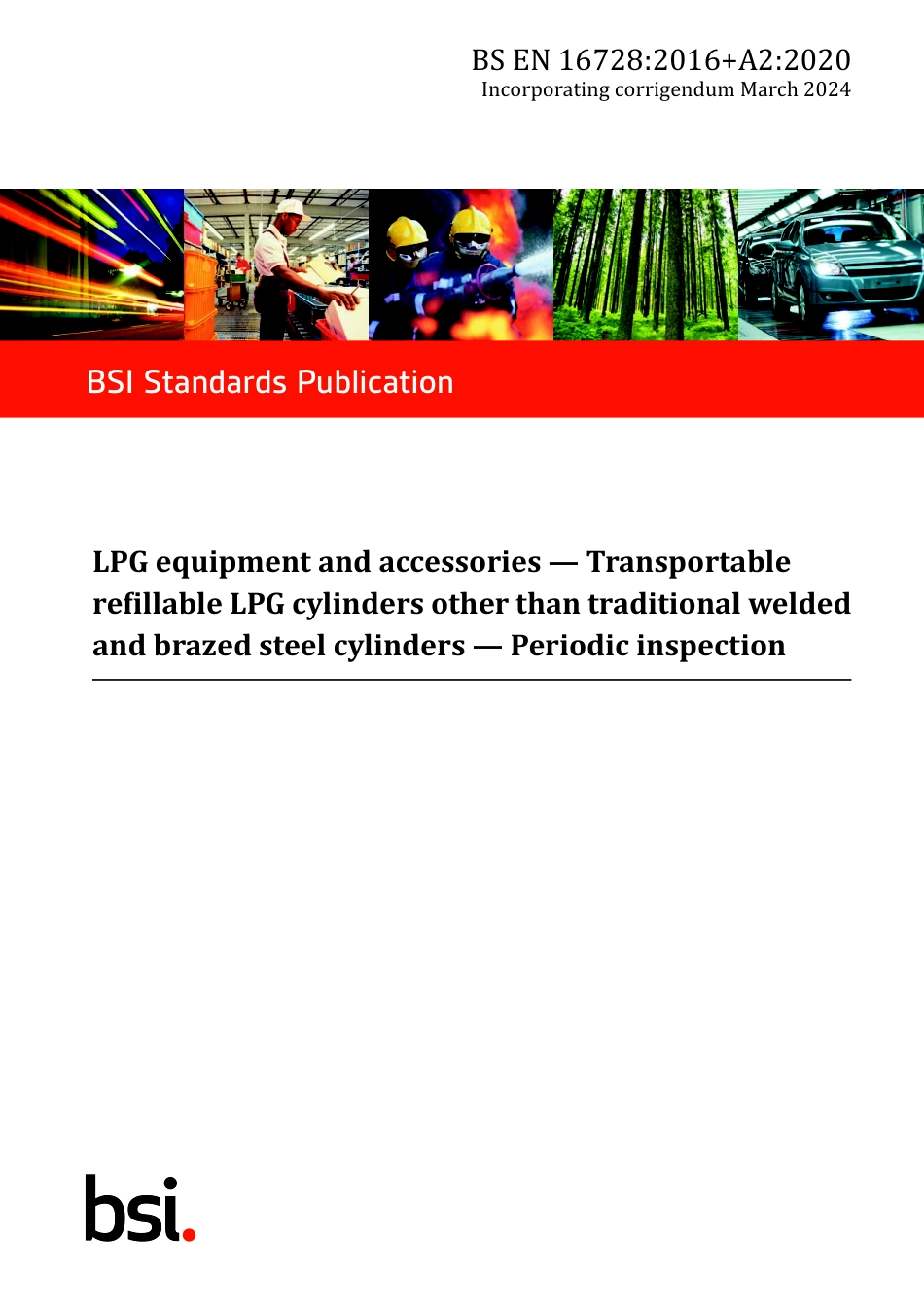 BS EN 16728:2016+A2:2020
Incorporating corrigendum March 2024

BSI Standards Publication

LPG equipment and accessories — Transportable refillable LPG cylinders other than traditional welded and brazed steel cylinders — Periodic inspection

bsi.